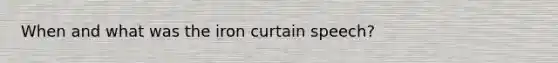 When and what was the iron curtain speech?